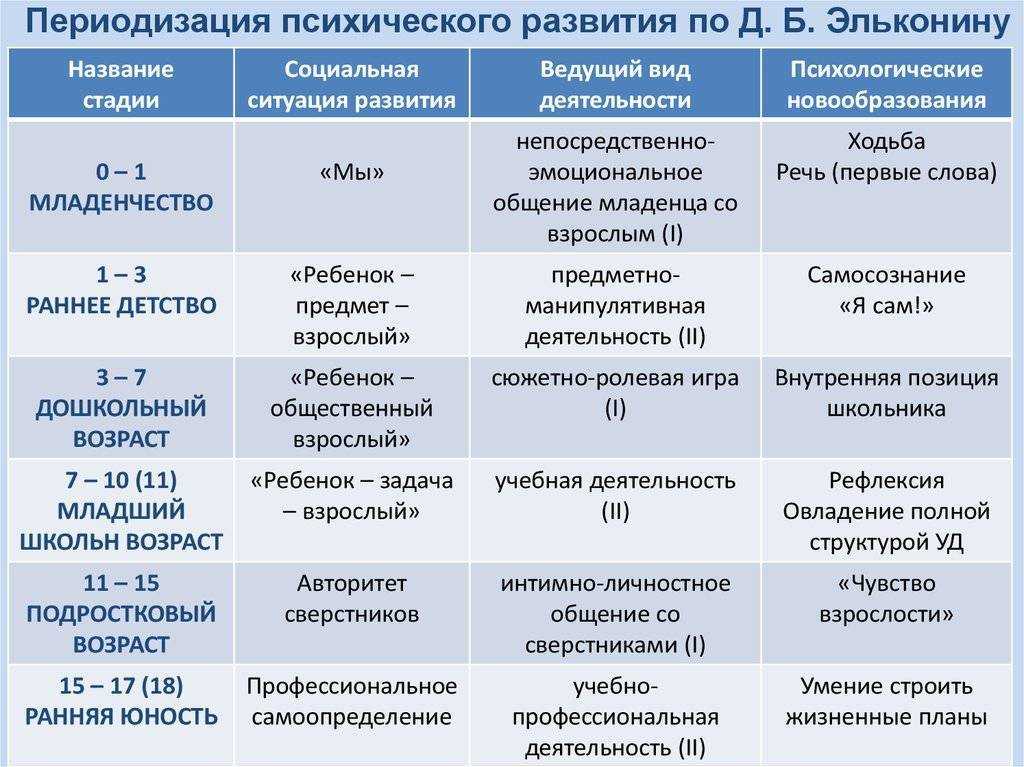 Периодизация психического развития по Д. Б. Эльконину

| Название стадии | Социальная ситуация развития | Ведущий вид деятельности | Психологические новообразования |
|---|---|---|---|
| 0 – 1 МЛАДЕНЧЕСТВО | «Мы» | непосредственно-эмоциональное общение младенца со взрослым (I) | Ходьба Речь (первые слова) |
| 1 – 3 РАННЕЕ ДЕТСТВО | «Ребенок – предмет – взрослый» | предметно-манипулятивная деятельность (II) | Самосознание «Я сам!» |
| 3 – 7 ДОШКОЛЬНЫЙ ВОЗРАСТ | «Ребенок – общественный взрослый» | сюжетно-ролевая игра (I) | Внутренняя позиция школьника |
| 7 – 10 (11) МЛАДШИЙ ШКОЛЬН ВОЗРАСТ | «Ребенок – задача – взрослый» | учебная деятельность (II) | Рефлексия Овладение полной структурой УД |
| 11 – 15 ПОДРОСТКОВЫЙ ВОЗРАСТ | Авторитет сверстников | интимно-личностное общение со сверстниками (I) | «Чувство взрослости» |
| 15 – 17 (18) РАННЯЯ ЮНОСТЬ | Профессиональное самоопределение | учебно-профессиональная деятельность (II) | Умение строить жизненные планы |